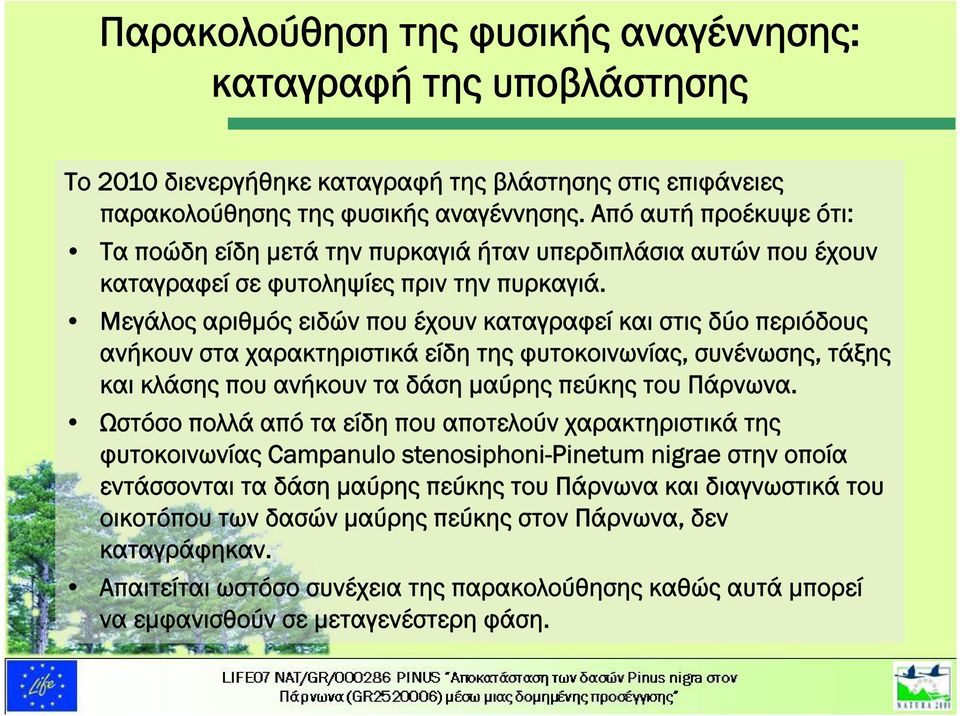 Παρακολούθηση της φυσικής αναγέννησης: καταγραφή της υποβλάστησης

Το 2010 διενεργήθηκε καταγραφή της βλάστησης στις επιφάνειες παρακολούθησης της φυσικής αναγέννησης. Από αυτή προέκυψε ότι:

• Τα ποώδη είδη μετά την πυρκαγιά ήταν υπερδιπλάσια αυτών που έχουν καταγραφεί σε φυτοληψίες πριν την πυρκαγιά.

• Μεγάλος αριθμός ειδών που έχουν καταγραφεί και στις δύο περιόδους ανήκουν στα χαρακτηριστικά είδη της φυτοκοινωνίας, συνένωσης, τάξης και κλάσης που ανήκουν τα δάση μαύρης πεύκης του Πάρνωνα.

• Ωστόσο πολλά από τα είδη που αποτελούν χαρακτηριστικά της φυτοκοινωνίας Campanulo stenosiphoni-Pinetum nigrae στην οποία εντάσσονται τα δάση μαύρης πεύκης του Πάρνωνα και διαγνωστικά του οικοτόπου των δασών μαύρης πεύκης στον Πάρνωνα, δεν καταγράφηκαν.

• Απαιτείται ωστόσο συνέχεια της παρακολούθησης καθώς αυτά μπορεί να εμφανισθούν σε μεταγενέστερη φάση.

Life

LIFE07 NAT/GR/000286 PINUS "Αποκατάσταση των δασών Pinus nigra στον Πάρνωνα (GR2520006) μέσω μιας δομημένης προσέγγισης"

NATURA 2000